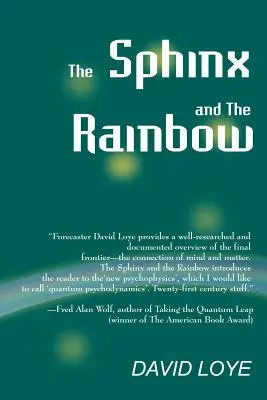 The Sphinx

and The

Rainbow

"Forecaster David Loye provides a well-researched and documented overview of the final frontier—the connection of mind and matter. The Sphinx and the Rainbow introduces the reader to the'new psychophysics', which I would like to call 'quantum psychodynamics'. Twenty-first century stuff."

—Fred Alan Wolf, author of Taking the Quantum Leap (winner of The American Book Award)

DAVID LOYE